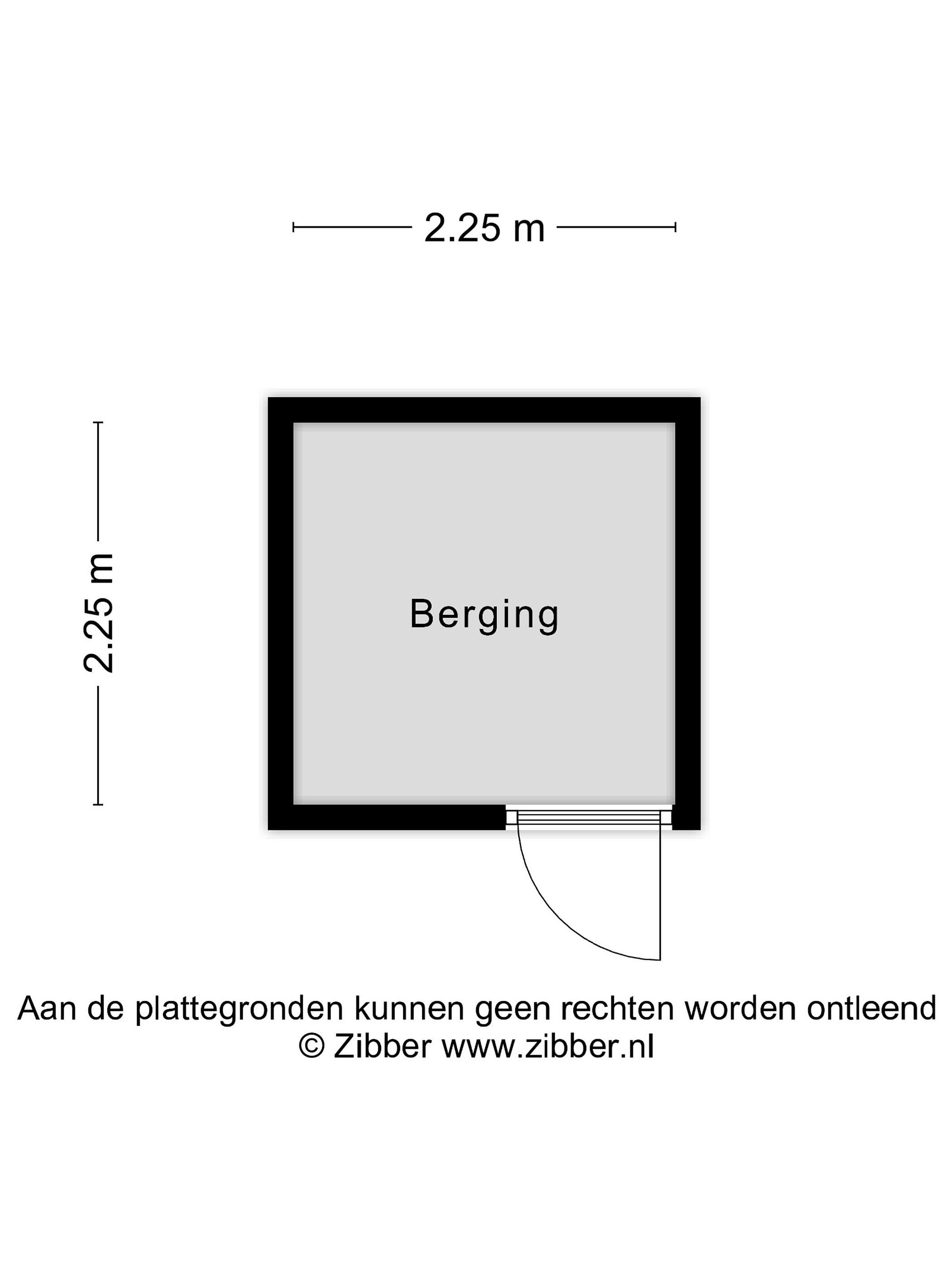 2.25 m

2.25 m

Berging

Aan de plattegronden kunnen geen rechten worden ontleend
© Zibber www.zibber.nl